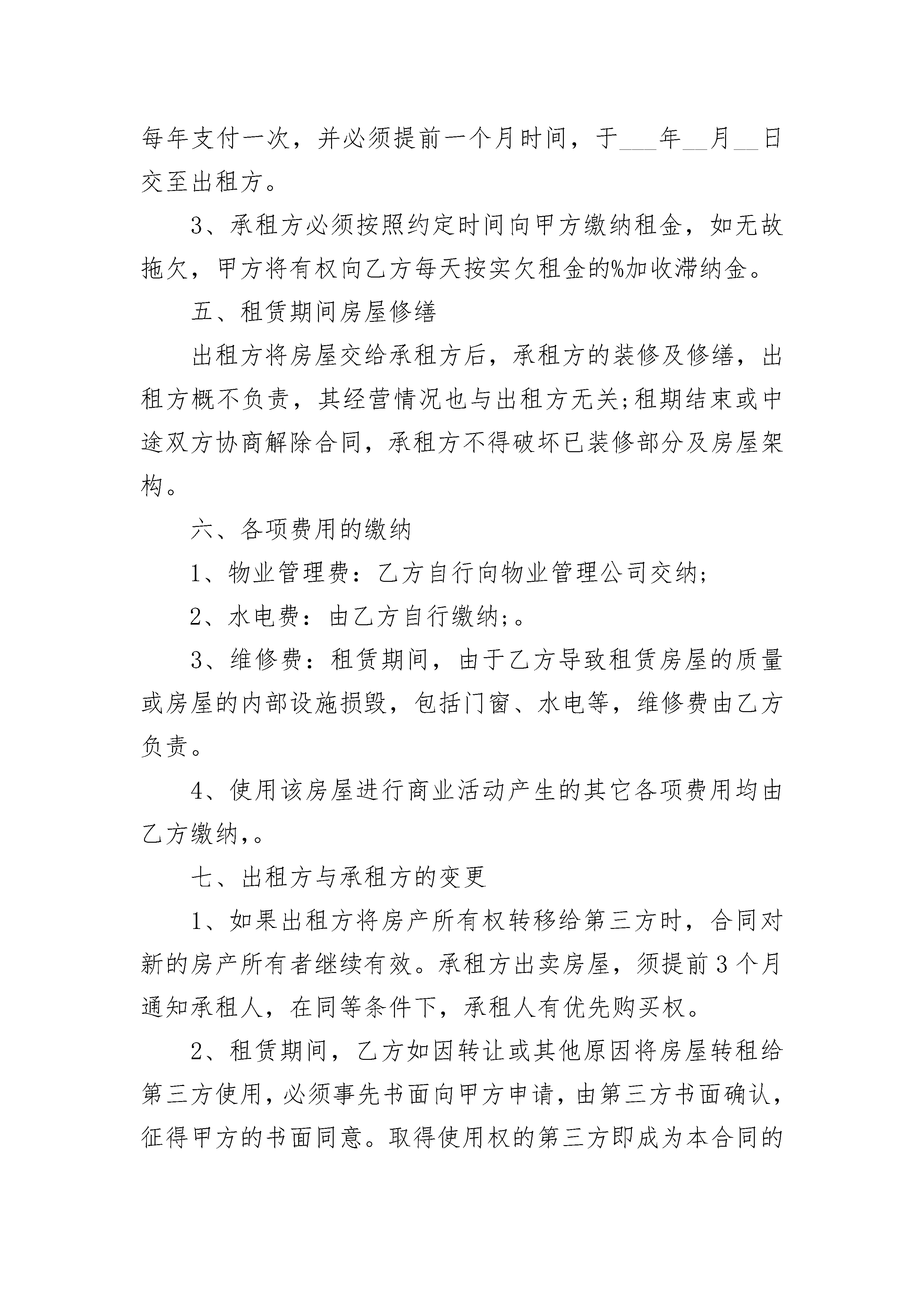 每年支付一次，并必须提前一个月时间，于___年__月__日交至出租方。

3、承租方必须按照约定时间向甲方缴纳租金，如无故拖欠，甲方将有权向乙方每天按实欠租金的%加收滞纳金。

五、租赁期间房屋修缮

出租方将房屋交给承租方后，承租方的装修及修缮，出租方概不负责，其经营情况也与出租方无关;租期结束或中途双方协商解除合同，承租方不得破坏已装修部分及房屋架构。

六、各项费用的缴纳

1、物业管理费：乙方自行向物业管理公司交纳;

2、水电费：由乙方自行缴纳;。

3、维修费：租赁期间，由于乙方导致租赁房屋的质量或房屋的内部设施损毁，包括门窗、水电等，维修费由乙方负责。

4、使用该房屋进行商业活动产生的其它各项费用均由乙方缴纳,。

七、出租方与承租方的变更

1、如果出租方将房产所有权转移给第三方时，合同对新的房产所有者继续有效。承租方出卖房屋，须提前3个月通知承租人，在同等条件下，承租人有优先购买权。

2、租赁期间，乙方如因转让或其他原因将房屋转租给第三方使用，必须事先书面向甲方申请，由第三方书面确认，征得甲方的书面同意。取得使用权的第三方即成为本合同的